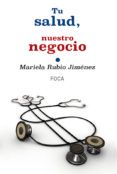 Tu salud,

nuestro negocio

Mariela Rubio Jiménez

FOCA